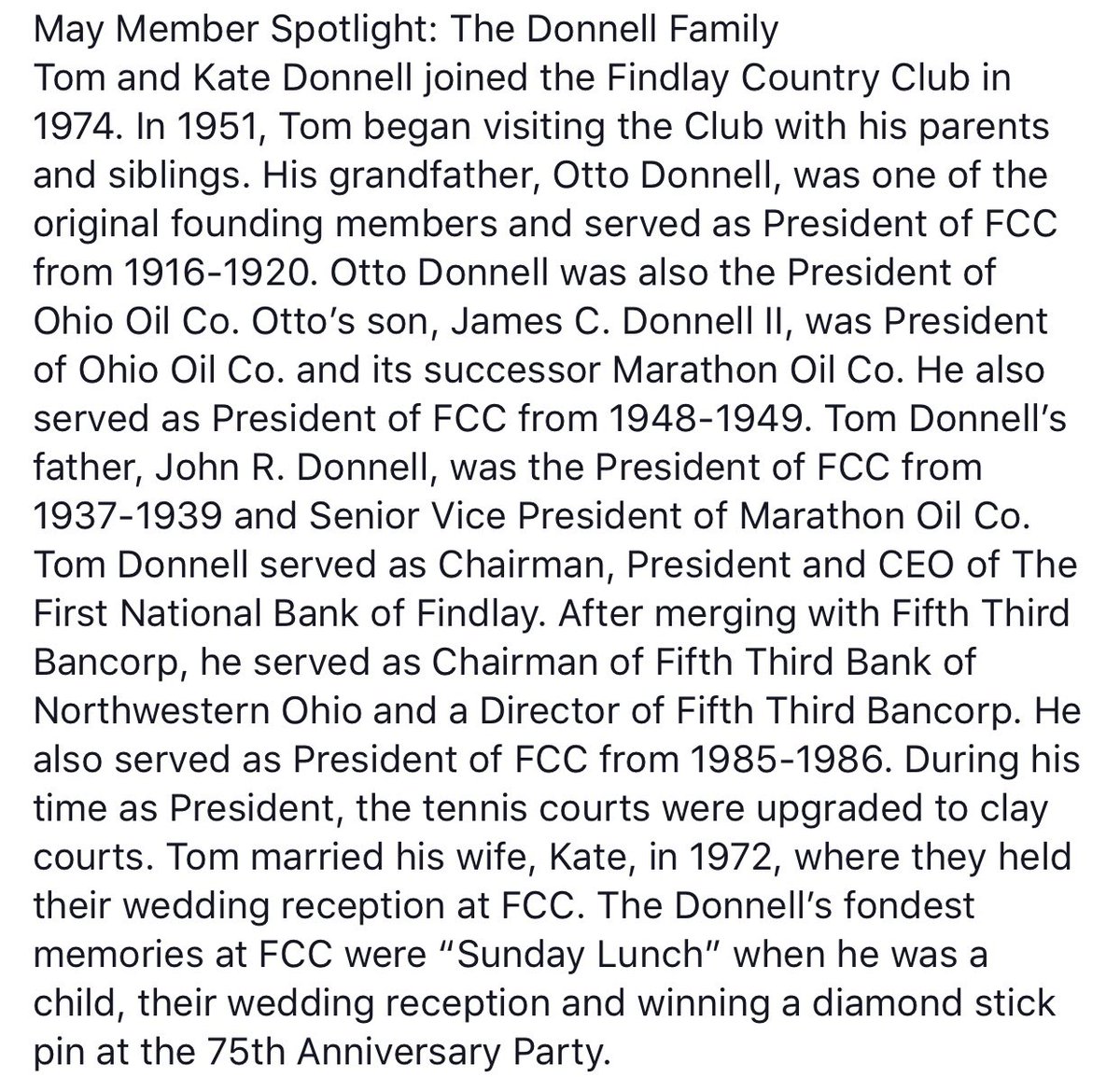 May Member Spotlight: The Donnell Family
Tom and Kate Donnell joined the Findlay Country Club in 1974. In 1951, Tom began visiting the Club with his parents and siblings. His grandfather, Otto Donnell, was one of the original founding members and served as President of FCC from 1916-1920. Otto Donnell was also the President of Ohio Oil Co. Otto's son, James C. Donnell II, was President of Ohio Oil Co. and its successor Marathon Oil Co. He also served as President of FCC from 1948-1949. Tom Donnell's father, John R. Donnell, was the President of FCC from 1937-1939 and Senior Vice President of Marathon Oil Co. Tom Donnell served as Chairman, President and CEO of The First National Bank of Findlay. After merging with Fifth Third Bancorp, he served as Chairman of Fifth Third Bank of Northwestern Ohio and a Director of Fifth Third Bancorp. He also served as President of FCC from 1985-1986. During his time as President, the tennis courts were upgraded to clay courts. Tom married his wife, Kate, in 1972, where they held their wedding reception at FCC. The Donnell's fondest memories at FCC were "Sunday Lunch" when he was a child, their wedding reception and winning a diamond stick pin at the 75th Anniversary Party.